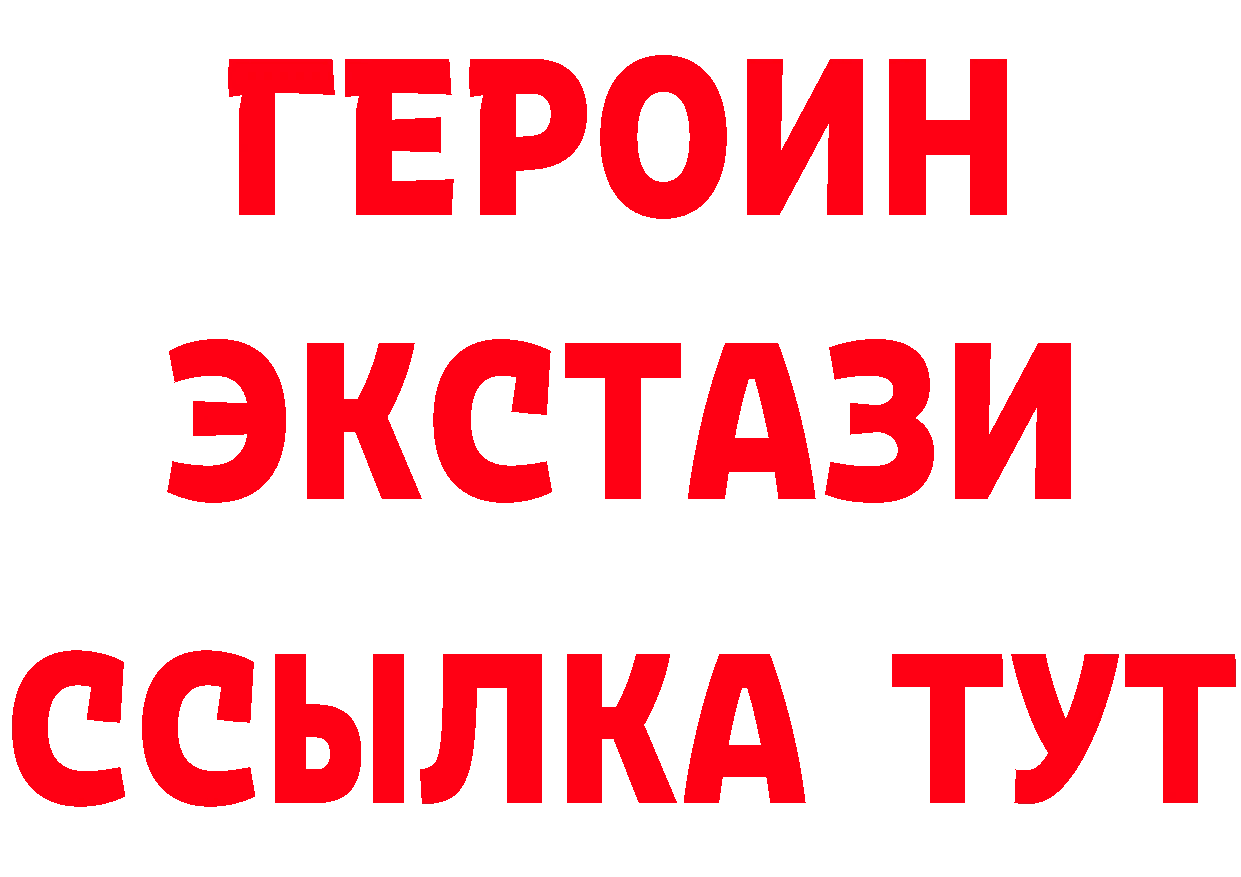 ГЕРОИН
ЭКСТАЗИ
ССЫЛКА ТУТ